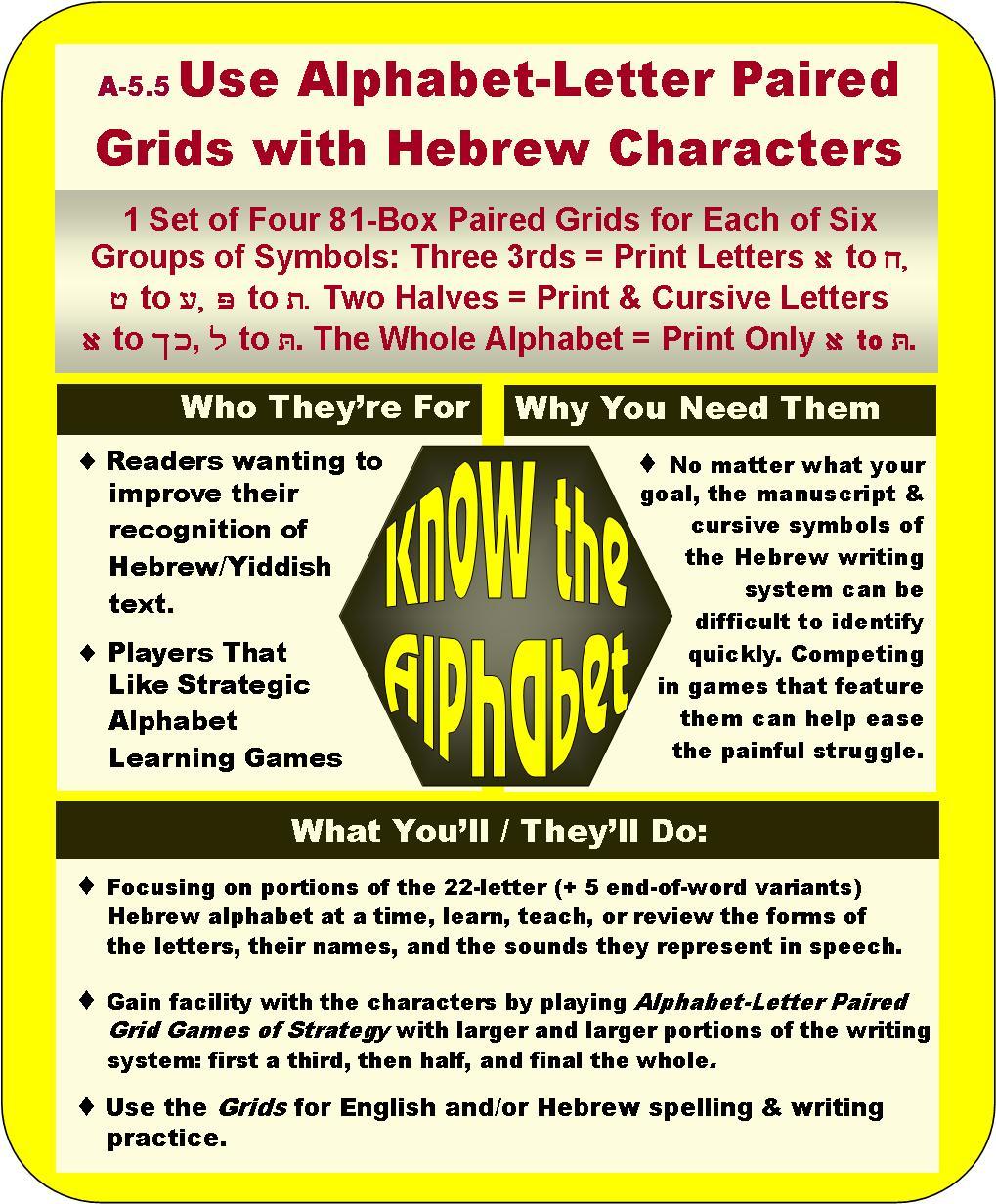 A-5.5 Use Alphabet-Letter Paired Grids with Hebrew Characters

1 Set of Four 81-Box Paired Grids for Each of Six Groups of Symbols: Three 3rds = Print Letters א to ח, ט to ע, פ to ת. Two Halves = Print & Cursive Letters א to כך, ל to ת. The Whole Alphabet = Print Only א to ת.

Who They're For

♦ Readers wanting to improve their recognition of Hebrew/Yiddish text.

♦ Players That Like Strategic Alphabet Learning Games

KNOW the Alphabet

Why You Need Them

♦ No matter what your goal, the manuscript & cursive symbols of the Hebrew writing system can be difficult to identify quickly. Competing in games that feature them can help ease the painful struggle.

What You'll / They'll Do:

♦ Focusing on portions of the 22-letter (+ 5 end-of-word variants) Hebrew alphabet at a time, learn, teach, or review the forms of the letters, their names, and the sounds they represent in speech.

♦ Gain facility with the characters by playing Alphabet-Letter Paired Grid Games of Strategy with larger and larger portions of the writing system: first a third, then half, and final the whole.

♦ Use the Grids for English and/or Hebrew spelling & writing practice.